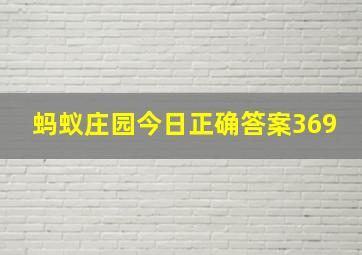 蚂蚁庄园今日正确答案369